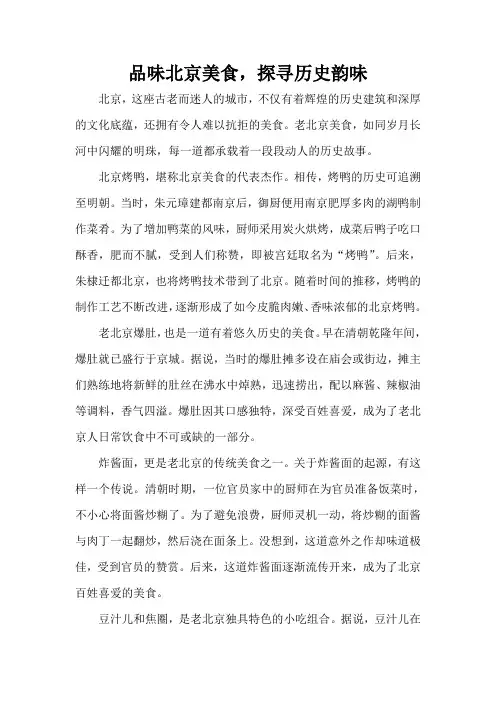 品味北京美食，探寻历史韵味

北京，这座古老而迷人的城市，不仅有着辉煌的历史建筑和深厚的文化底蕴，还拥有令人难以抗拒的美食。老北京美食，如同岁月长河中闪耀的明珠，每一道都承载着一段段动人的历史故事。

北京烤鸭，堪称北京美食的代表杰作。相传，烤鸭的历史可追溯至明朝。当时，朱元璋建都南京后，御厨便用南京肥厚多肉的湖鸭制作菜肴。为了增加鸭菜的风味，厨师采用炭火烘烤，成菜后鸭子吃口酥香，肥而不腻，受到人们称赞，即被宫廷取名为“烤鸭”。后来，朱棣迁都北京，也将烤鸭技术带到了北京。随着时间的推移，烤鸭的制作工艺不断改进，逐渐形成了如今皮脆肉嫩、香味浓郁的北京烤鸭。

老北京爆肚，也是一道有着悠久历史的美食。早在清朝乾隆年间，爆肚就已盛行于京城。据说，当时的爆肚摊多设在庙会或街边，摊主们熟练地将新鲜的肚丝在沸水中焯熟，迅速捞出，配以麻酱、辣椒油等调料，香气四溢。爆肚因其口感独特，深受百姓喜爱，成为了老北京人日常饮食中不可或缺的一部分。

炸酱面，更是老北京的传统美食之一。关于炸酱面的起源，有这样一个传说。清朝时期，一位官员家中的厨师在为官员准备饭菜时，不小心将面酱炒糊了。为了避免浪费，厨师灵机一动，将炒糊的面酱与肉丁一起翻炒，然后浇在面条上。没想到，这道意外之作却味道极佳，受到官员的赞赏。后来，这道炸酱面逐渐流传开来，成为了北京百姓喜爱的美食。

豆汁儿和焦圈，是老北京独具特色的小吃组合。据说，豆汁儿在